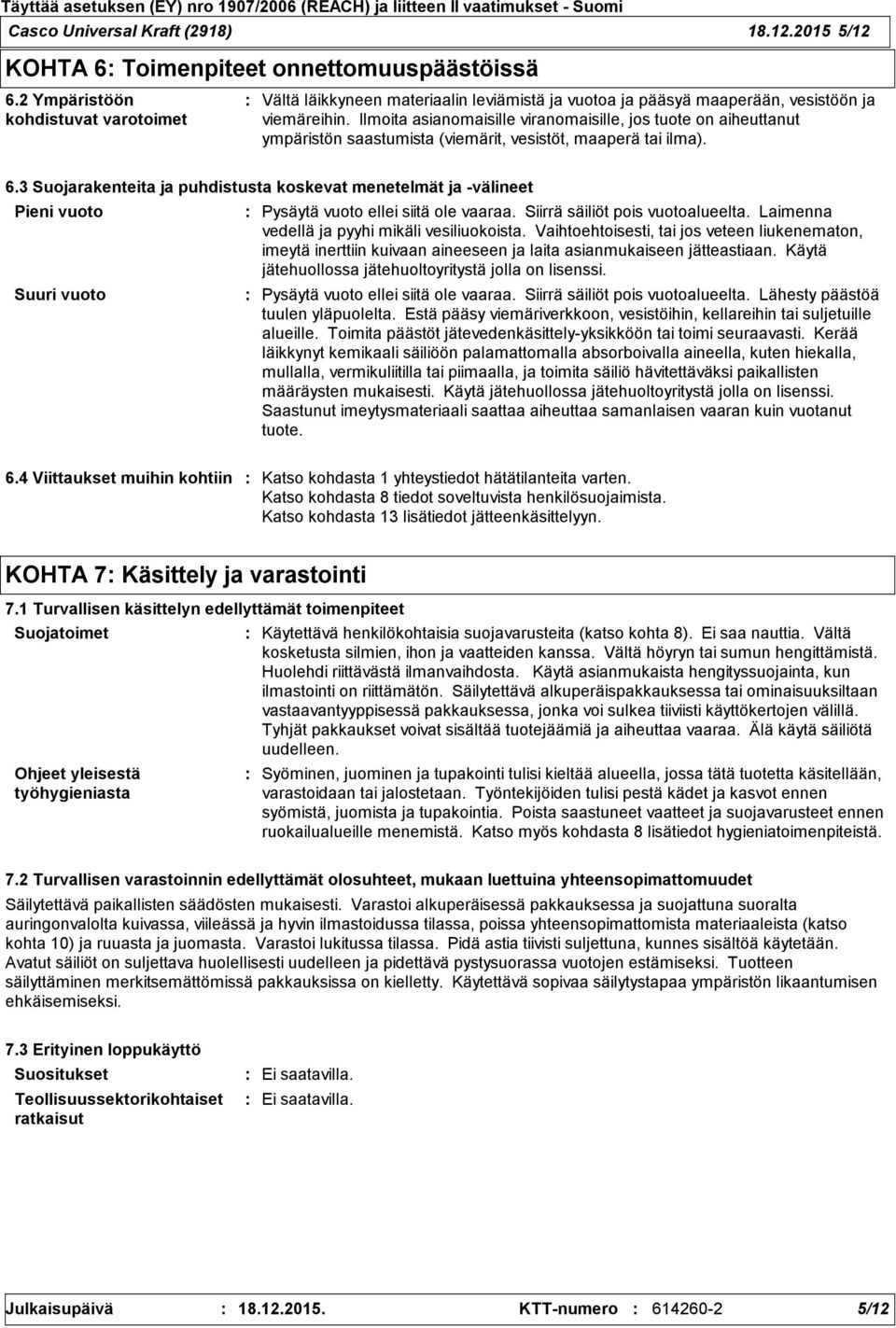 Täyttää asetuksen (EY) nro 1907/2006 (REACH) ja liitteen II vaatimukset - Suomi
Casco Universal Kraft (2918) 18.12.2015 5/12

KOHTA 6: Toimenpiteet onnettomuuspäästöissä

6.2 Ympäristöön kohdistuvat varotoimet : Vältä läikkyneen materiaalin leviämistä ja vuotoa ja pääsyä maaperään, vesistöön ja viemäreihin. Ilmoita asianomaisille viranomaisille, jos tuote on aiheuttanut ympäristön saastumista (viemärit, vesistöt, maaperä tai ilma).

6.3 Suojarakenteita ja puhdistusta koskevat menetelmät ja -välineet

Pieni vuoto : Pysäytä vuoto ellei siitä ole vaaraa. Siirrä säiliöt pois vuotoalueelta. Laimenna vedellä ja pyyhi mikäli vesiliuokoista. Vaihtoehtoisesti, tai jos veteen liukenematon, imeytä inerttiin kuivaan aineeseen ja laita asianmukaiseen jätteastiaan. Käytä jätehuollossa jätehuoltoyritystä jolla on lisenssi.

Suuri vuoto : Pysäytä vuoto ellei siitä ole vaaraa. Siirrä säiliöt pois vuotoalueelta. Lähesty päästöä tuulen yläpuolelta. Estä pääsy viemäriverkkoon, vesistöihin, kellareihin tai suljetuille alueille. Toimita päästöt jätevedenkäsittely-yksikköön tai toimi seuraavasti. Kerää läikkynyt kemikaali säiliöön palamattomalla absorboivalla aineella, kuten hiekalla, mullalla, vermikuliitilla tai piimaalla, ja toimita säiliö hävitettäväksi paikallisten määräysten mukaisesti. Käytä jätehuollossa jätehuoltoyritystä jolla on lisenssi. Saastunut imeytysmateriaali saattaa aiheuttaa samanlaisen vaaran kuin vuotanut tuote.

6.4 Viittaukset muihin kohtiin : Katso kohdasta 1 yhteystiedot hätätilanteita varten.
Katso kohdasta 8 tiedot soveltuvista henkilösuojaimista.
Katso kohdasta 13 lisätiedot jätteenkäsittelyyn.

KOHTA 7: Käsittely ja varastointi

7.1 Turvallisen käsittelyn edellyttämät toimenpiteet

Suojatoimet : Käytettävä henkilökohtaisia suojavarusteita (katso kohta 8). Ei saa nauttia. Vältä kosketusta silmien, ihon ja vaatteiden kanssa. Vältä höyryn tai sumun hengittämistä. Huolehdi riittävästä ilmanvaihdosta. Käytä asianmukaista hengityssuojainta, kun ilmastointi on riittämätön. Säilytettävä alkuperäispakkauksessa tai ominaisuuksiltaan vastaavantyyppisessä pakkauksessa, jonka voi sulkea tiiviisti käyttökertojen välillä. Tyhjät pakkaukset voivat sisältää tuotejäämiä ja aiheuttaa vaaraa. Älä käytä säiliötä uudelleen.

Ohjeet yleisestä työhygieniasta : Syöminen, juominen ja tupakointi tulisi kieltää alueella, jossa tätä tuotetta käsitellään, varastoidaan tai jalostetaan. Työntekijöiden tulisi pestä kädet ja kasvot ennen syömistä, juomista ja tupakointia. Poista saastuneet vaatteet ja suojavarusteet ennen ruokailualueille menemistä. Katso myös kohdasta 8 lisätiedot hygieniatoimenpiteistä.

7.2 Turvallisen varastoinnin edellyttämät olosuhteet, mukaan luettuina yhteensopimattomuudet

Säilytettävä paikallisten säädösten mukaisesti. Varastoi alkuperäisessä pakkauksessa ja suojattuna suoralta auringonvalolta kuivassa, viileässä ja hyvin ilmastoidussa tilassa, poissa yhteensopimattomista materiaaleista (katso kohta 10) ja ruuasta ja juomasta. Varastoi lukitussa tilassa. Pidä astia tiiviisti suljettuna, kunnes sisältöä käytetään. Avatut säiliöt on suljettava huolellisesti uudelleen ja pidettävä pystysuorassa vuotojen estämiseksi. Tuotteen säilyttäminen merkitsemättömissä pakkauksissa on kielletty. Käytettävä sopivaa säilytystapaa ympäristön likaantumisen ehkäisemiseksi.

7.3 Erityinen loppukäyttö

Suositukset : Ei saatavilla.

Teollisuussektorikohtaiset ratkaisut : Ei saatavilla.

Julkaisupäivä : 18.12.2015. KTT-numero : 614260-2 5/12